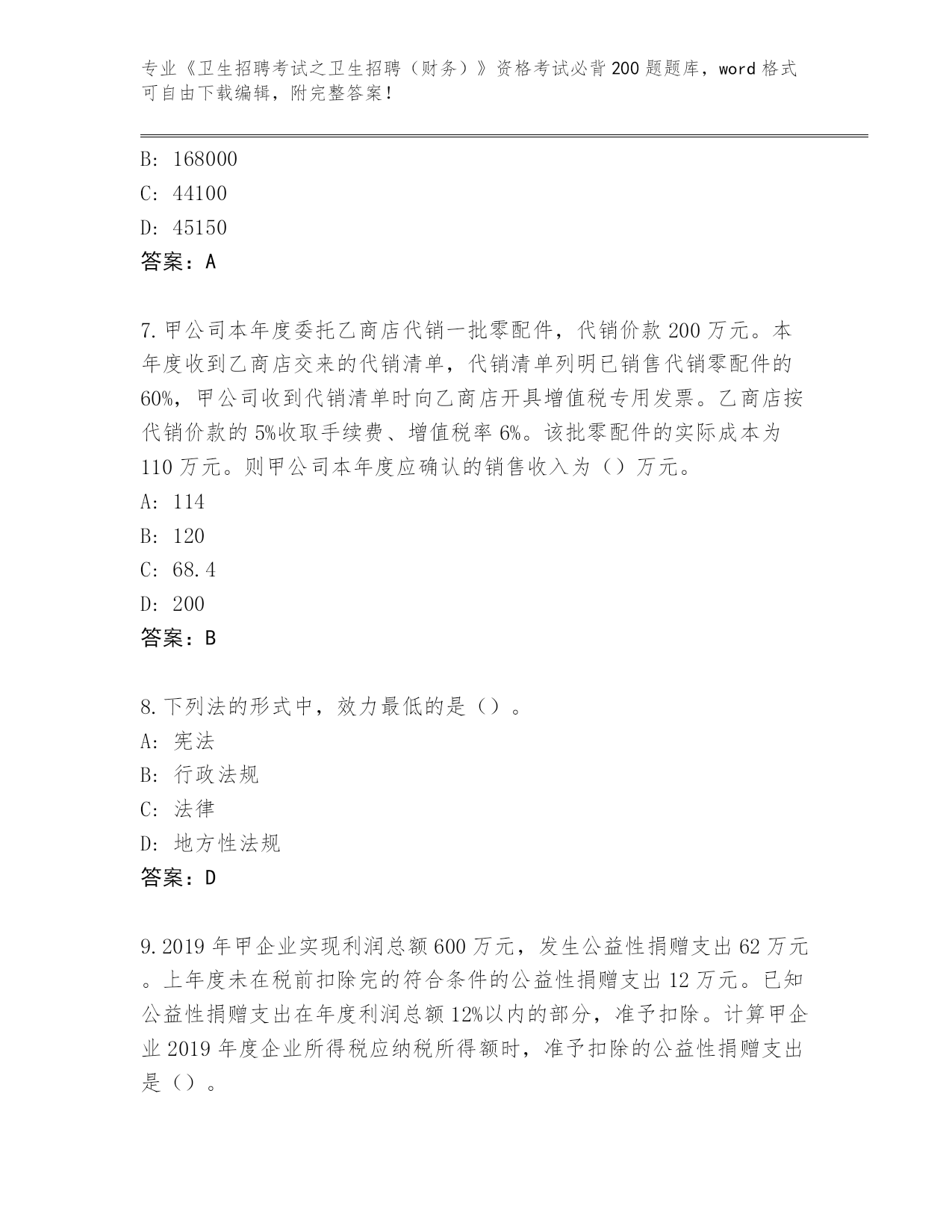 专业《卫生招聘考试之卫生招聘（财务）》资格考试必背200题题库，word格式可自由下载编辑，附完整答案！

B: 168000
C: 44100
D: 45150
答案：A

7.甲公司本年度委托乙商店代销一批零配件，代销价款200万元。本年度收到乙商店交来的代销清单，代销清单列明已销售代销零配件的60%，甲公司收到代销清单时向乙商店开具增值税专用发票。乙商店按代销价款的5%收取手续费、增值税率6%。该批零配件的实际成本为110万元。则甲公司本年度应确认的销售收入为（）万元。
A: 114
B: 120
C: 68.4
D: 200
答案：B

8.下列法的形式中，效力最低的是（）。
A: 宪法
B: 行政法规
C: 法律
D: 地方性法规
答案：D

9.2019年甲企业实现利润总额600万元，发生公益性捐赠支出62万元。上年度未在税前扣除完的符合条件的公益性捐赠支出12万元。已知公益性捐赠支出在年度利润总额12%以内的部分，准予扣除。计算甲企业2019年度企业所得税应纳税所得额时，准予扣除的公益性捐赠支出是（）。